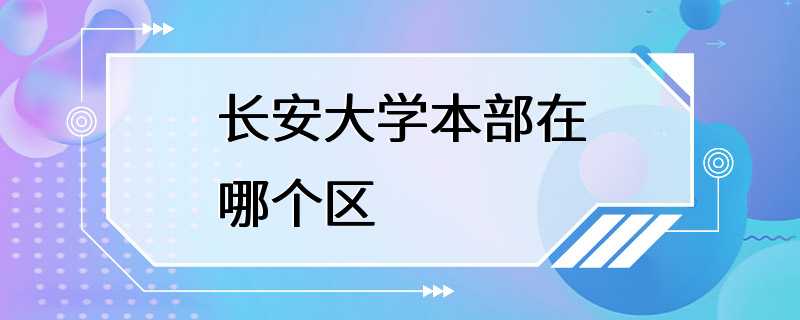 长安大学本部在哪个区